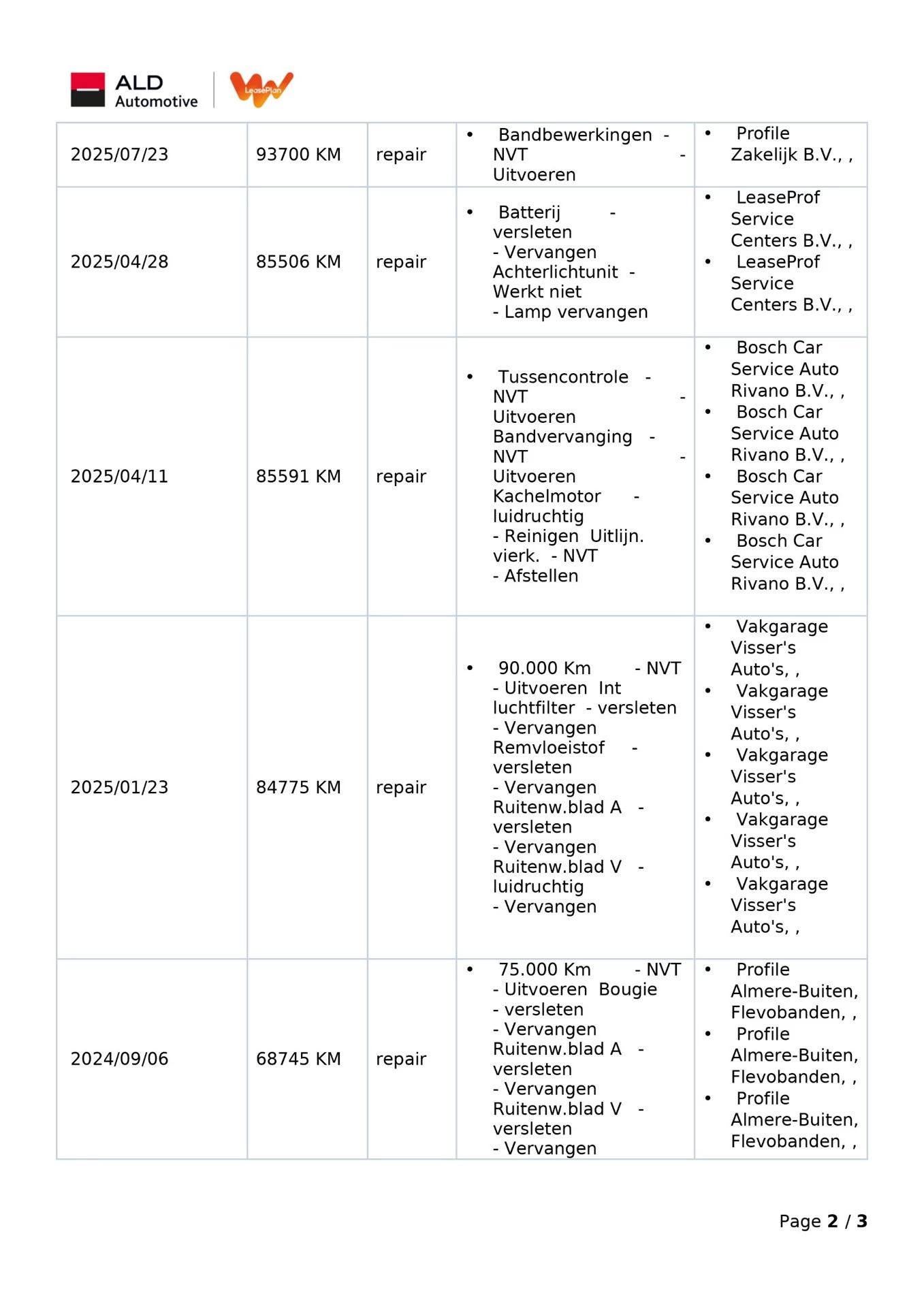 ALD Automotive LeasePlan

| | | | | |
|---|---|---|---|---|
| 2025/07/23 | 93700 KM | repair | • Bandbewerkingen - NVT - Uitvoeren | • Profile Zakelijk B.V., , |
| 2025/04/28 | 85506 KM | repair | • Batterij - versleten - Vervangen Achterlichtunit - Werkt niet - Lamp vervangen | • LeaseProf Service Centers B.V., , • LeaseProf Service Centers B.V., , |
| 2025/04/11 | 85591 KM | repair | • Tussencontrole - NVT - Uitvoeren Bandvervanging - NVT - Uitvoeren Kachelmotor - luidruchtig - Reinigen Uitlijn. vierk. - NVT - Afstellen | • Bosch Car Service Auto Rivano B.V., , • Bosch Car Service Auto Rivano B.V., , • Bosch Car Service Auto Rivano B.V., , • Bosch Car Service Auto Rivano B.V., , |
| 2025/01/23 | 84775 KM | repair | • 90.000 Km - NVT - Uitvoeren Int luchtfilter - versleten - Vervangen Remvloeistof - versleten - Vervangen Ruitenw.blad A - versleten - Vervangen Ruitenw.blad V - luidruchtig - Vervangen | • Vakgarage Visser's Auto's, , • Vakgarage Visser's Auto's, , • Vakgarage Visser's Auto's, , • Vakgarage Visser's Auto's, , • Vakgarage Visser's Auto's, , |
| 2024/09/06 | 68745 KM | repair | • 75.000 Km - NVT - Uitvoeren Bougie - versleten - Vervangen Ruitenw.blad A - versleten - Vervangen Ruitenw.blad V - versleten - Vervangen | • Profile Almere-Buiten, Flevobanden, , • Profile Almere-Buiten, Flevobanden, , • Profile Almere-Buiten, Flevobanden, , |

Page 2 / 3